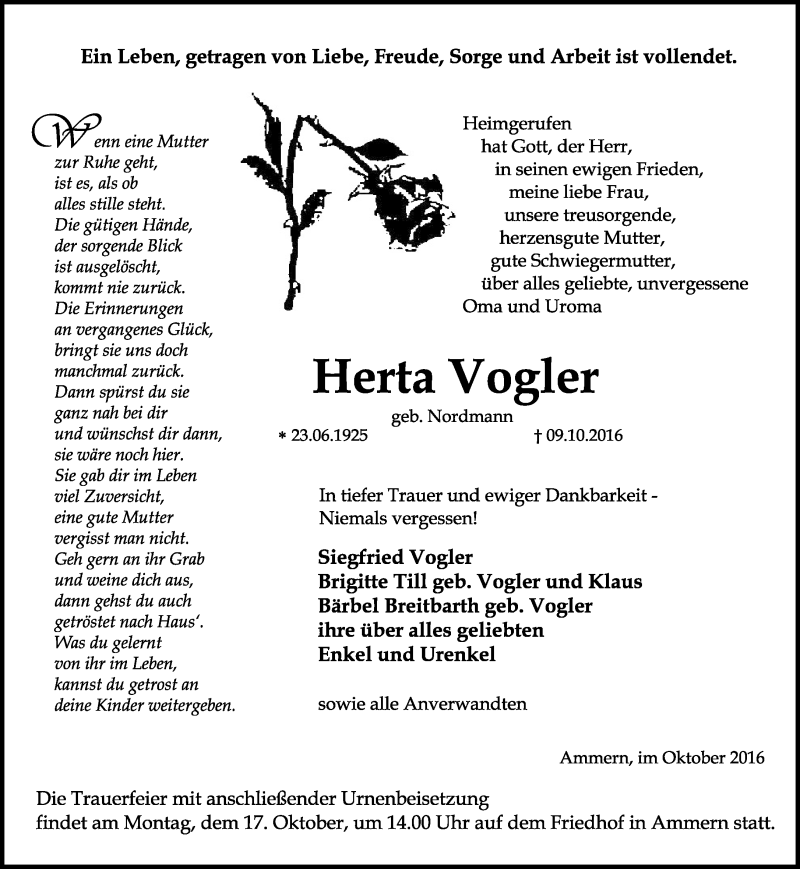 Ein Leben, getragen von Liebe, Freude, Sorge und Arbeit ist vollendet.

Wenn eine Mutter
zur Ruhe geht,
ist es, als ob
alles stille steht.
Die gütigen Hände,
der sorgende Blick
ist ausgelöscht,
kommt nie zurück.
Die Erinnerungen
an vergangenes Glück,
bringt sie uns doch
manchmal zurück.
Dann spürst du sie
ganz nah bei dir
und wünschst dir dann,
sie wäre noch hier.
Sie gab dir im Leben
viel Zuversicht,
eine gute Mutter
vergisst man nicht.
Geh gern an ihr Grab
und weine dich aus,
dann gehst du auch
getröstet nach Haus'.
Was du gelernt
von ihr im Leben,
kannst du getrost an
deine Kinder weitergeben.

Heimgerufen
hat Gott, der Herr,
in seinen ewigen Frieden,
meine liebe Frau,
unsere treusorgende,
herzensgute Mutter,
gute Schwiegermutter,
über alles geliebte, unvergessene
Oma und Uroma

Herta Vogler
geb. Nordmann
* 23.06.1925 † 09.10.2016

In tiefer Trauer und ewiger Dankbarkeit -
Niemals vergessen!

Siegfried Vogler
Brigitte Till geb. Vogler und Klaus
Bärbel Breitbarth geb. Vogler
ihre über alles geliebten
Enkel und Urenkel

sowie alle Anverwandten

Ammern, im Oktober 2016

Die Trauerfeier mit anschließender Urnenbeisetzung
findet am Montag, dem 17. Oktober, um 14.00 Uhr auf dem Friedhof in Ammern statt.